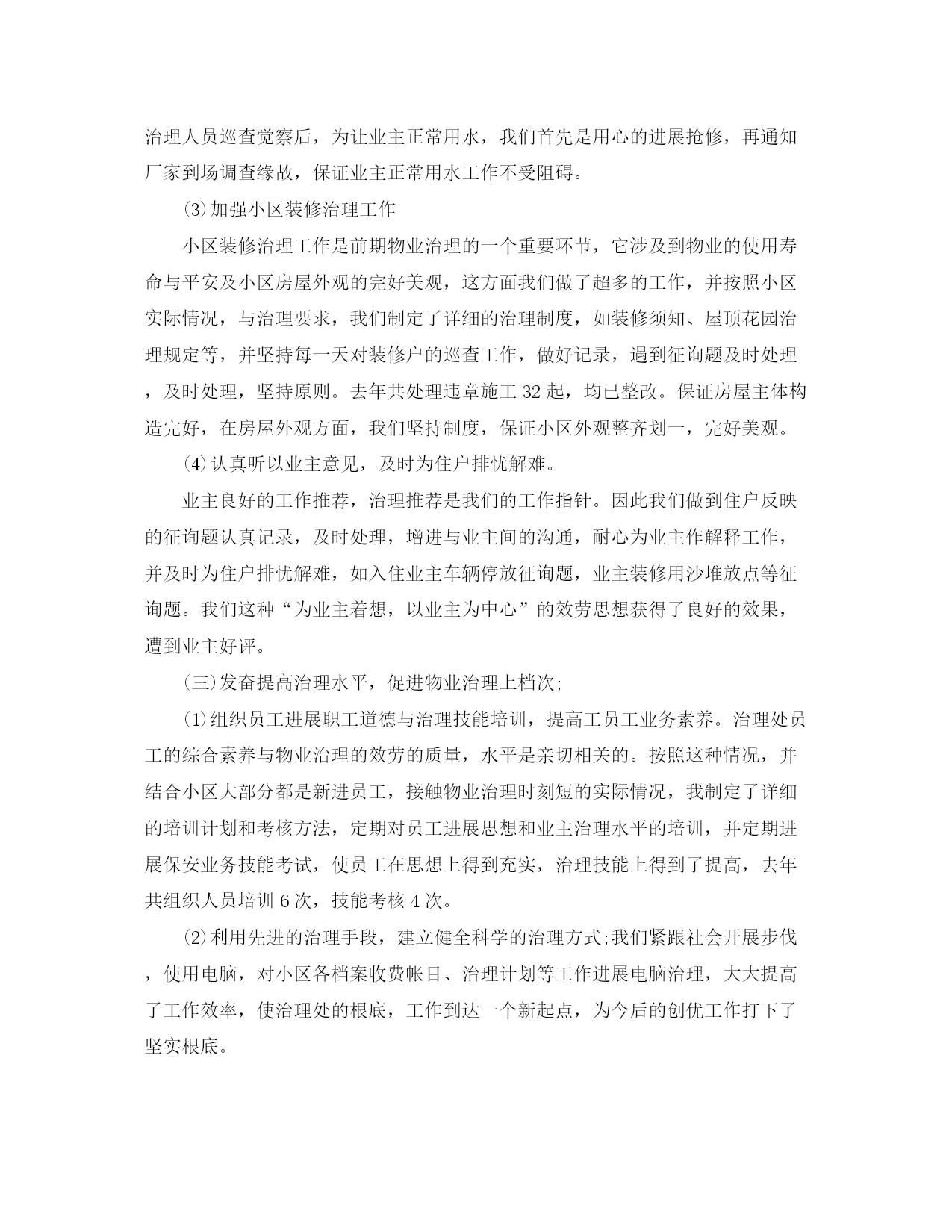 治理人员巡查觉察后，为让业主正常用水，我们首先是用心的进展抢修，再通知厂家到场调查缘故，保证业主正常用水工作不受阻碍。

⑶加强小区装修治理工作

小区装修治理工作是前期物业治理的一个重要环节，它涉及到物业的使用寿命与平安及小区房屋外观的完好美观，这方面我们做了超多的工作，并按照小区实际情况，与治理要求，我们制定了详细的治理制度，如装修须知、屋顶花园治理规定等，并坚持每一天对装修户的巡查工作，做好记录，遇到征询题及时处理，及时处理，坚持原则。去年共处理违章施工32起，均已整改。保证房屋主体构造完好，在房屋外观方面，我们坚持制度，保证小区外观整齐划一，完好美观。

⑷认真听以业主意见，及时为住户排忧解难。

业主良好的工作推荐，治理推荐是我们的工作指针。因此我们做到住户反映的征询题认真记录，及时处理，增进与业主间的沟通，耐心为业主作解释工作，并及时为住户排忧解难，如入住业主车辆停放征询题，业主装修用沙堆放点等征询题。我们这种“为业主着想，以业主为中心”的效劳思想获得了良好的效果，遭到业主好评。

(三)发奋提高治理水平，促进物业治理上档次;

⑴组织员工进展职工道德与治理技能培训，提高工员工业务素养。治理处员工的综合素养与物业治理的效劳的质量，水平是亲切相关的。按照这种情况，并结合小区大部分都是新进员工，接触物业治理时刻短的实际情况，我制定了详细的培训计划和考核方法，定期对员工进展思想和业主治理水平的培训，并定期进展保安业务技能考试，使员工在思想上得到充实，治理技能上得到了提高，去年共组织人员培训6次，技能考核4次。

⑵利用先进的治理手段，建立健全科学的治理方式;我们紧跟社会开展步伐，使用电脑，对小区各档案收费帐目、治理计划等工作进展电脑治理，大大提高了工作效率，使治理处的根底，工作到达一个新起点，为今后的创优工作打下了坚实根底。